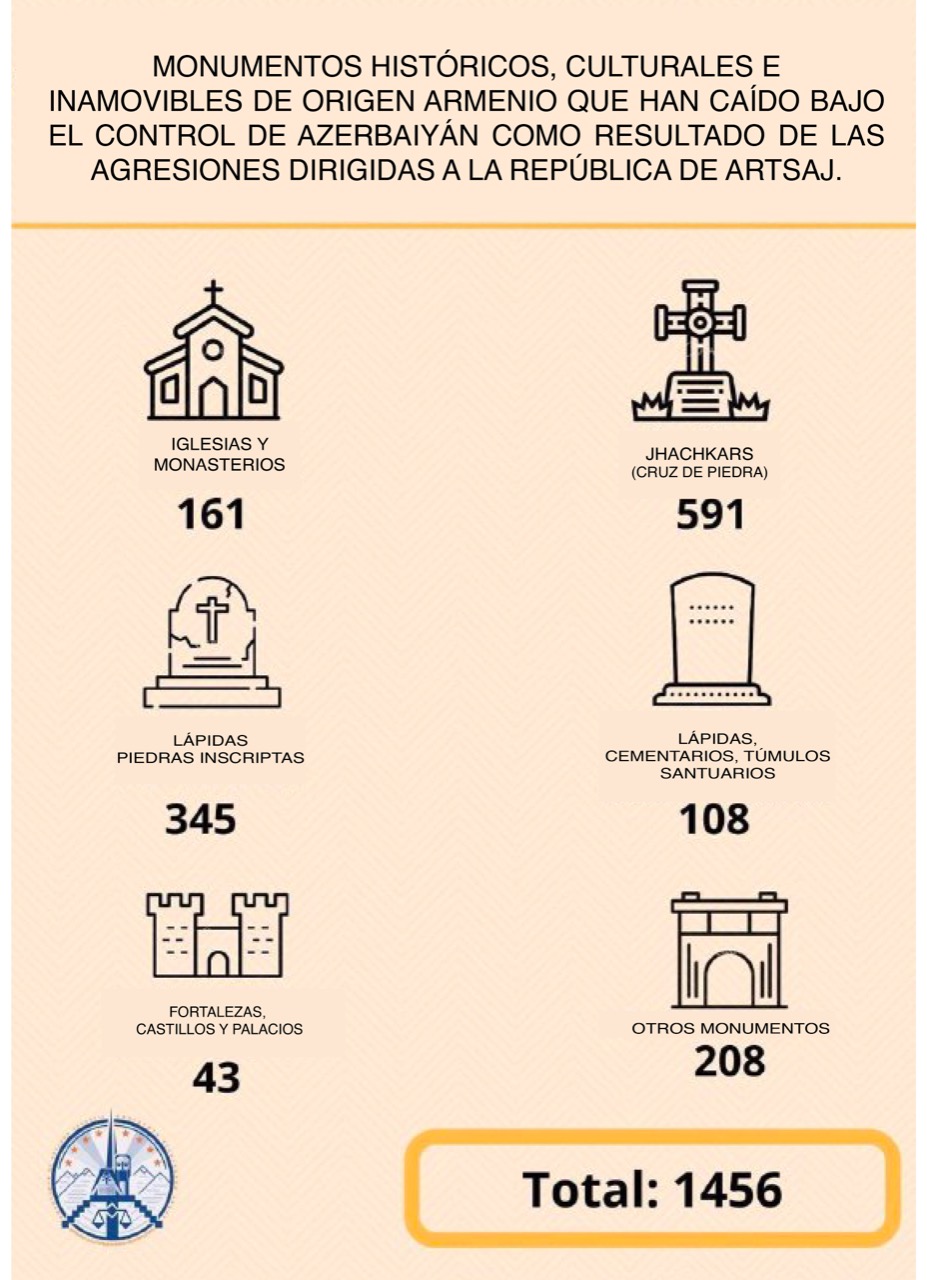 MONUMENTOS HISTÓRICOS, CULTURALES E INAMOVIBLES DE ORIGEN ARMENIO QUE HAN CAÍDO BAJO EL CONTROL DE AZERBAIYÁN COMO RESULTADO DE LAS AGRESIONES DIRIGIDAS A LA REPÚBLICA DE ARTSAJ.

IGLESIAS Y MONASTERIOS
161

JHACHKARS
(CRUZ DE PIEDRA)
591

LÁPIDAS
PIEDRAS INSCRIPTAS
345

LÁPIDAS,
CEMENTARIOS, TÚMULOS
SANTUARIOS
108

FORTALEZAS,
CASTILLOS Y PALACIOS
43

OTROS MONUMENTOS
208

Total: 1456